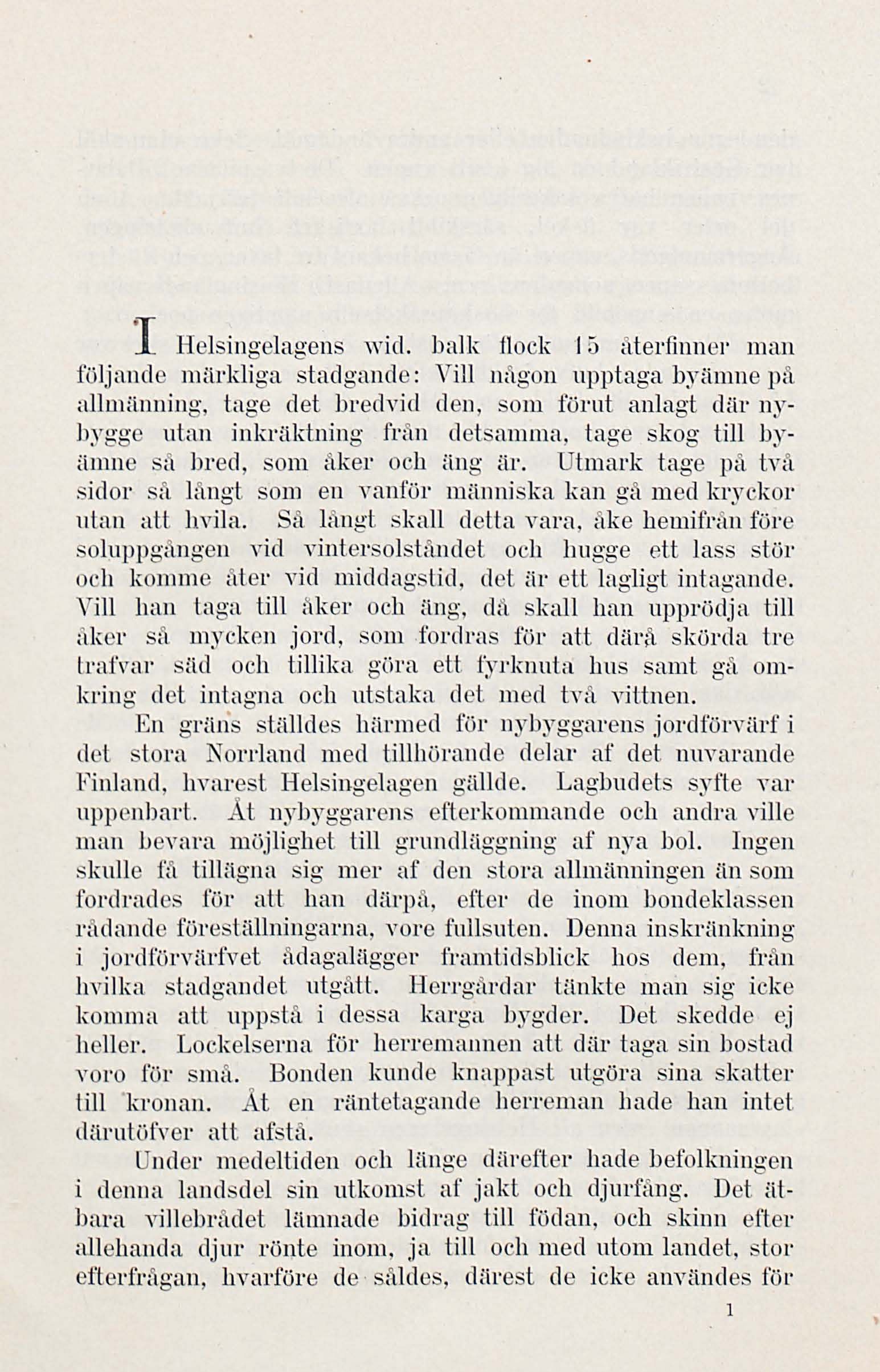 I Helsingelagens wid. balk flock 15 återfinner man följande märkliga stadgande: Vill någon upptaga byämne på allmänning, tage det bredvid den, som förut anlagt där nybygge utan inkräktning från detsamma, tage skog till byämne så bred, som åker och äng är. Utmark tage på två sidor så långt som en vanför människa kan gå med kryckor utan att hvila. Så långt skall detta vara, åke hemifrån före soluppgången vid vintersolståndet och hugge ett lass stör och komme åter vid middagstid, det är ett lagligt intagande. Vill han taga till åker och äng, då skall han upprödja till åker så mycken jord, som fordras för att därå skörda tre trafvar säd och tillika göra ett fyrknuta hus samt gå omkring det intagna och utstaka det med två vittnen.

En gräns ställdes härmed för nybyggarens jordförvärf i det stora Norrland med tillhörande delar af det nuvarande Finland, hvarest Helsingelagen gällde. Lagbudets syfte var uppenbart. Åt nybyggarens efterkommande och andra ville man bevara möjlighet till grundläggning af nya bol. Ingen skulle få tillägna sig mer af den stora allmänningen än som fordrades för att han därpå, efter de inom bondeklassen rådande föreställningarna, vore fullsuten. Denna inskränkning i jordförvärfvet ådagalägger framtidsblick hos dem, från hvilka stadgandet utgått. Herrgårdar tänkte man sig icke komma att uppstå i dessa karga bygder. Det skedde ej heller. Lockelserna för herremannen att där taga sin bostad voro för små. Bonden kunde knappast utgöra sina skatter till kronan. Åt en räntetagande herreman hade han intet därutöfver att afstå.

Under medeltiden och länge därefter hade befolkningen i denna landsdel sin utkomst af jakt och djurfång. Det ätbara villebrådet lämnade bidrag till födan, och skinn efter allehanda djur rönte inom, ja till och med utom landet, stor efterfrågan, hvarföre de såldes, därest de icke användes för

1